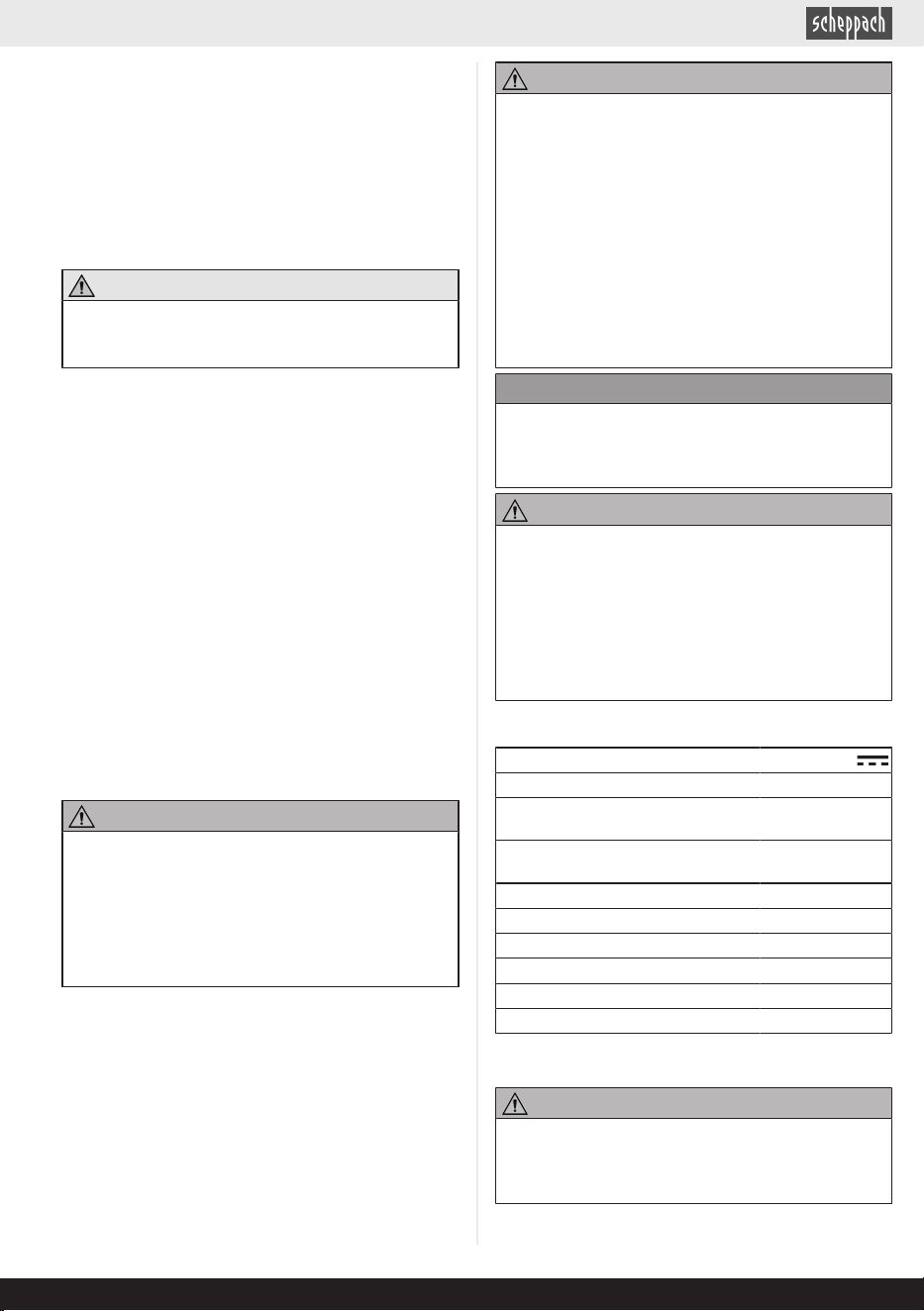 scheppach